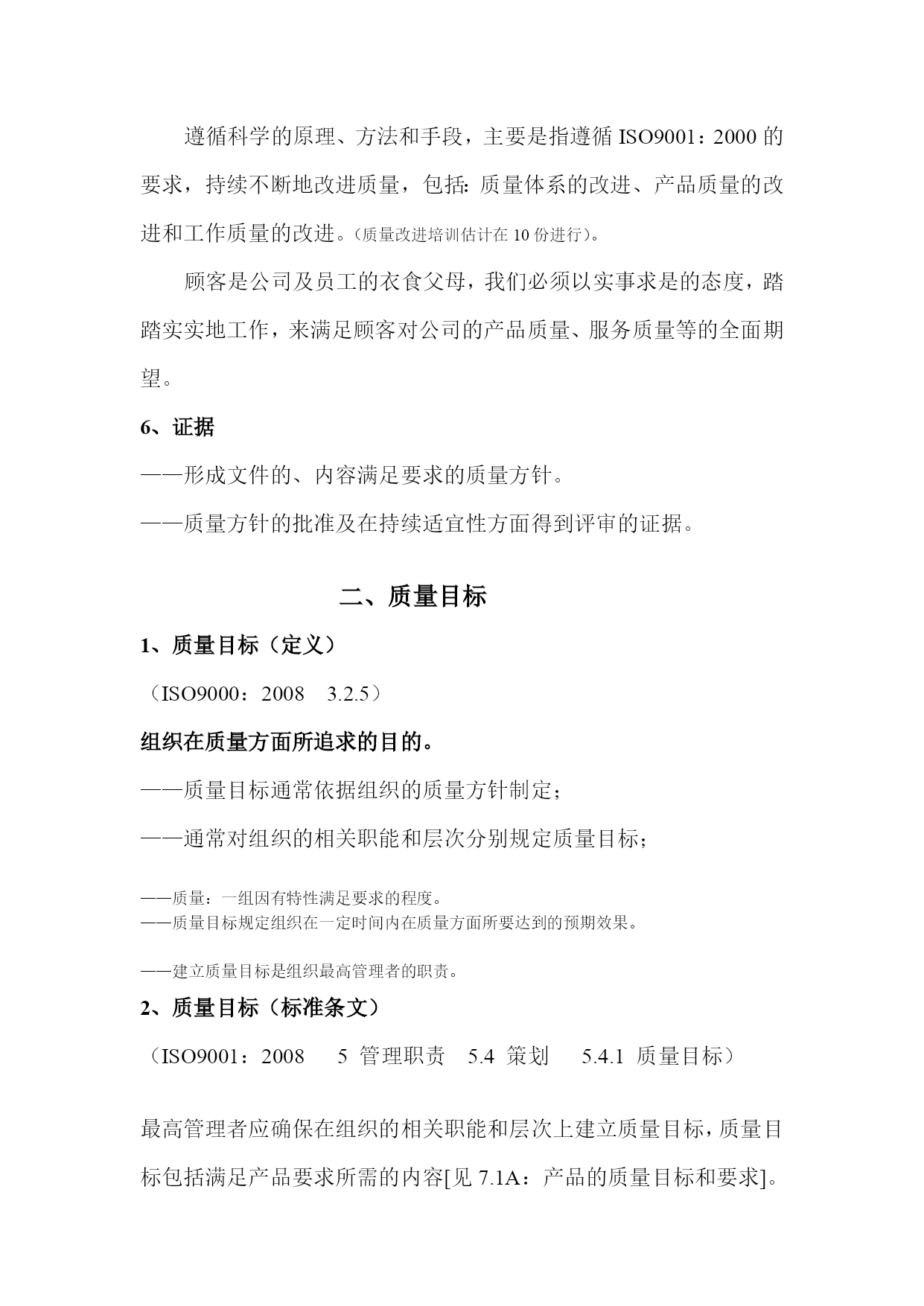 遵循科学的原理、方法和手段，主要是指遵循 ISO9001：2000 的要求，持续不断地改进质量，包括：质量体系的改进、产品质量的改进和工作质量的改进。（质量改进培训估计在 10 份进行）。

顾客是公司及员工的衣食父母，我们必须以实事求是的态度，踏踏实实地工作，来满足顾客对公司的产品质量、服务质量等的全面期望。

6、证据

——形成文件的、内容满足要求的质量方针。

——质量方针的批准及在持续适宜性方面得到评审的证据。

二、质量目标

1、质量目标（定义）

（ISO9000：2008　3.2.5）

组织在质量方面所追求的目的。

——质量目标通常依据组织的质量方针制定；

——通常对组织的相关职能和层次分别规定质量目标；

——质量：一组因有特性满足要求的程度。
——质量目标规定组织在一定时间内在质量方面所要达到的预期效果。

——建立质量目标是组织最高管理者的职责。

2、质量目标（标准条文）

（ISO9001：2008　5 管理职责　5.4 策划　5.4.1 质量目标）

最高管理者应确保在组织的相关职能和层次上建立质量目标，质量目标包括满足产品要求所需的内容[见 7.1A：产品的质量目标和要求]。